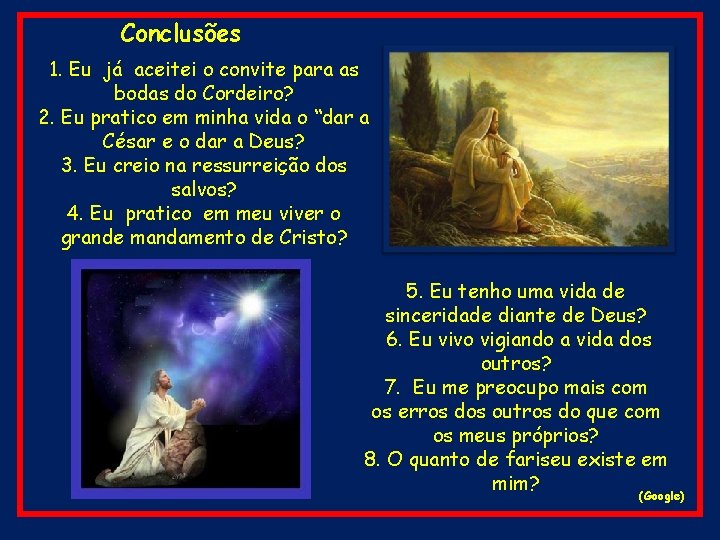 Conclusões

1. Eu já aceitei o convite para as bodas do Cordeiro?
2. Eu pratico em minha vida o “dar a César e o dar a Deus?
3. Eu creio na ressurreição dos salvos?
4. Eu pratico em meu viver o grande mandamento de Cristo?

5. Eu tenho uma vida de sinceridade diante de Deus?
6. Eu vivo vigiando a vida dos outros?
7. Eu me preocupo mais com os erros dos outros do que com os meus próprios?
8. O quanto de fariseu existe em mim?

(Google)